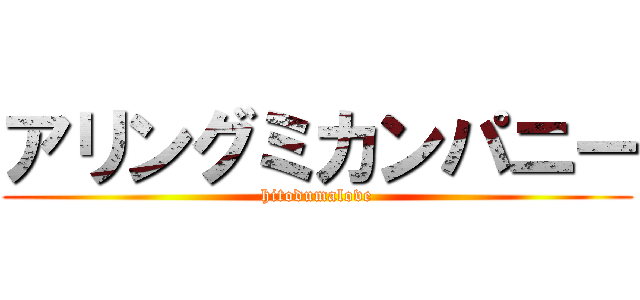 アリングミカンパニー
hitodumalove